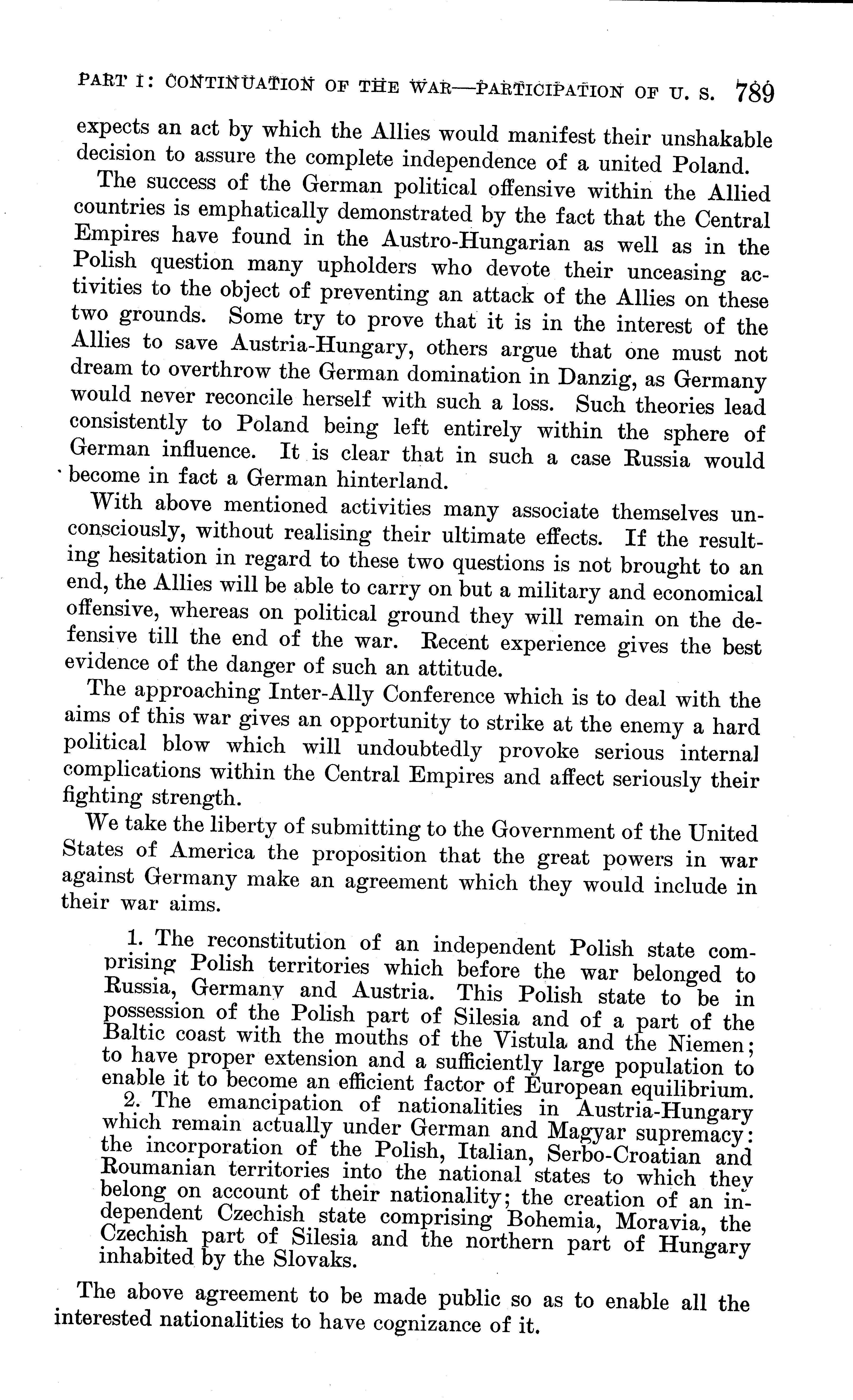 PART I: CONTINUATION OF THE WAR—PARTICIPATION OF U. S. 789

expects an act by which the Allies would manifest their unshakable decision to assure the complete independence of a united Poland.

The success of the German political offensive within the Allied countries is emphatically demonstrated by the fact that the Central Empires have found in the Austro-Hungarian as well as in the Polish question many upholders who devote their unceasing activities to the object of preventing an attack of the Allies on these two grounds. Some try to prove that it is in the interest of the Allies to save Austria-Hungary, others argue that one must not dream to overthrow the German domination in Danzig, as Germany would never reconcile herself with such a loss. Such theories lead consistently to Poland being left entirely within the sphere of German influence. It is clear that in such a case Russia would become in fact a German hinterland.

With above mentioned activities many associate themselves unconsciously, without realising their ultimate effects. If the resulting hesitation in regard to these two questions is not brought to an end, the Allies will be able to carry on but a military and economical offensive, whereas on political ground they will remain on the defensive till the end of the war. Recent experience gives the best evidence of the danger of such an attitude.

The approaching Inter-Ally Conference which is to deal with the aims of this war gives an opportunity to strike at the enemy a hard political blow which will undoubtedly provoke serious internal complications within the Central Empires and affect seriously their fighting strength.

We take the liberty of submitting to the Government of the United States of America the proposition that the great powers in war against Germany make an agreement which they would include in their war aims.

1. The reconstitution of an independent Polish state comprising Polish territories which before the war belonged to Russia, Germany and Austria. This Polish state to be in possession of the Polish part of Silesia and of a part of the Baltic coast with the mouths of the Vistula and the Niemen; to have proper extension and a sufficiently large population to enable it to become an efficient factor of European equilibrium.

2. The emancipation of nationalities in Austria-Hungary which remain actually under German and Magyar supremacy: the incorporation of the Polish, Italian, Serbo-Croatian and Roumanian territories into the national states to which they belong on account of their nationality; the creation of an independent Czechish state comprising Bohemia, Moravia, the Czechish part of Silesia and the northern part of Hungary inhabited by the Slovaks.

The above agreement to be made public so as to enable all the interested nationalities to have cognizance of it.